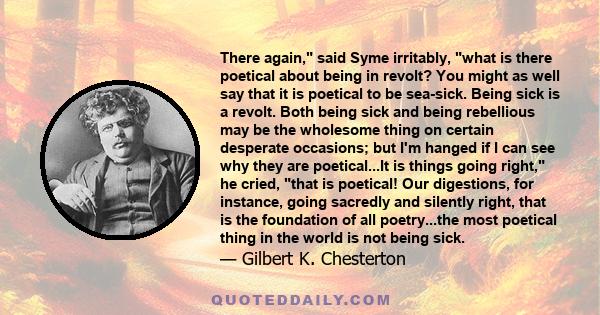 There again," said Syme irritably, "what is there poetical about being in revolt? You might as well say that it is poetical to be sea-sick. Being sick is a revolt. Both being sick and being rebellious may be the wholesome thing on certain desperate occasions; but I'm hanged if I can see why they are poetical...It is things going right," he cried, "that is poetical! Our digestions, for instance, going sacredly and silently right, that is the foundation of all poetry...the most poetical thing in the world is not being sick.
— Gilbert K. Chesterton

QUOTEDDAILY.COM